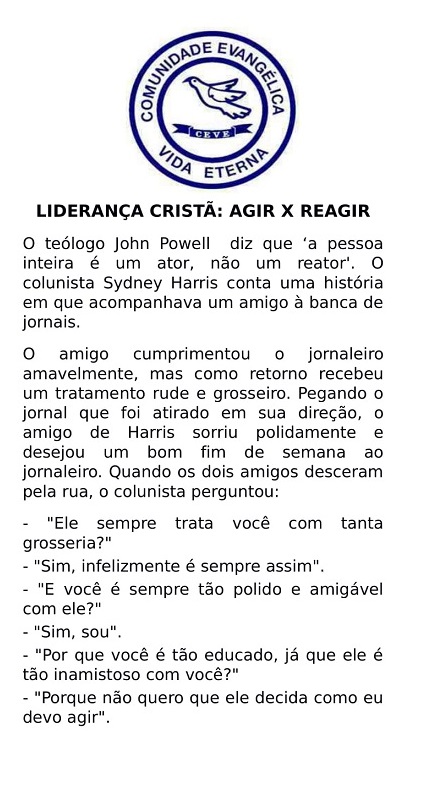 COMUNIDADE EVANGÉLICA
CEVE
VIDA ETERNA

LIDERANÇA CRISTÃ: AGIR X REAGIR

O teólogo John Powell diz que ‘a pessoa inteira é um ator, não um reator'. O colunista Sydney Harris conta uma história em que acompanhava um amigo à banca de jornais.

O amigo cumprimentou o jornaleiro amavelmente, mas como retorno recebeu um tratamento rude e grosseiro. Pegando o jornal que foi atirado em sua direção, o amigo de Harris sorriu polidamente e desejou um bom fim de semana ao jornaleiro. Quando os dois amigos desceram pela rua, o colunista perguntou:

- "Ele sempre trata você com tanta grosseria?"

- "Sim, infelizmente é sempre assim".

- "E você é sempre tão polido e amigável com ele?"

- "Sim, sou".

- "Por que você é tão educado, já que ele é tão inamistoso com você?"

- "Porque não quero que ele decida como eu devo agir".